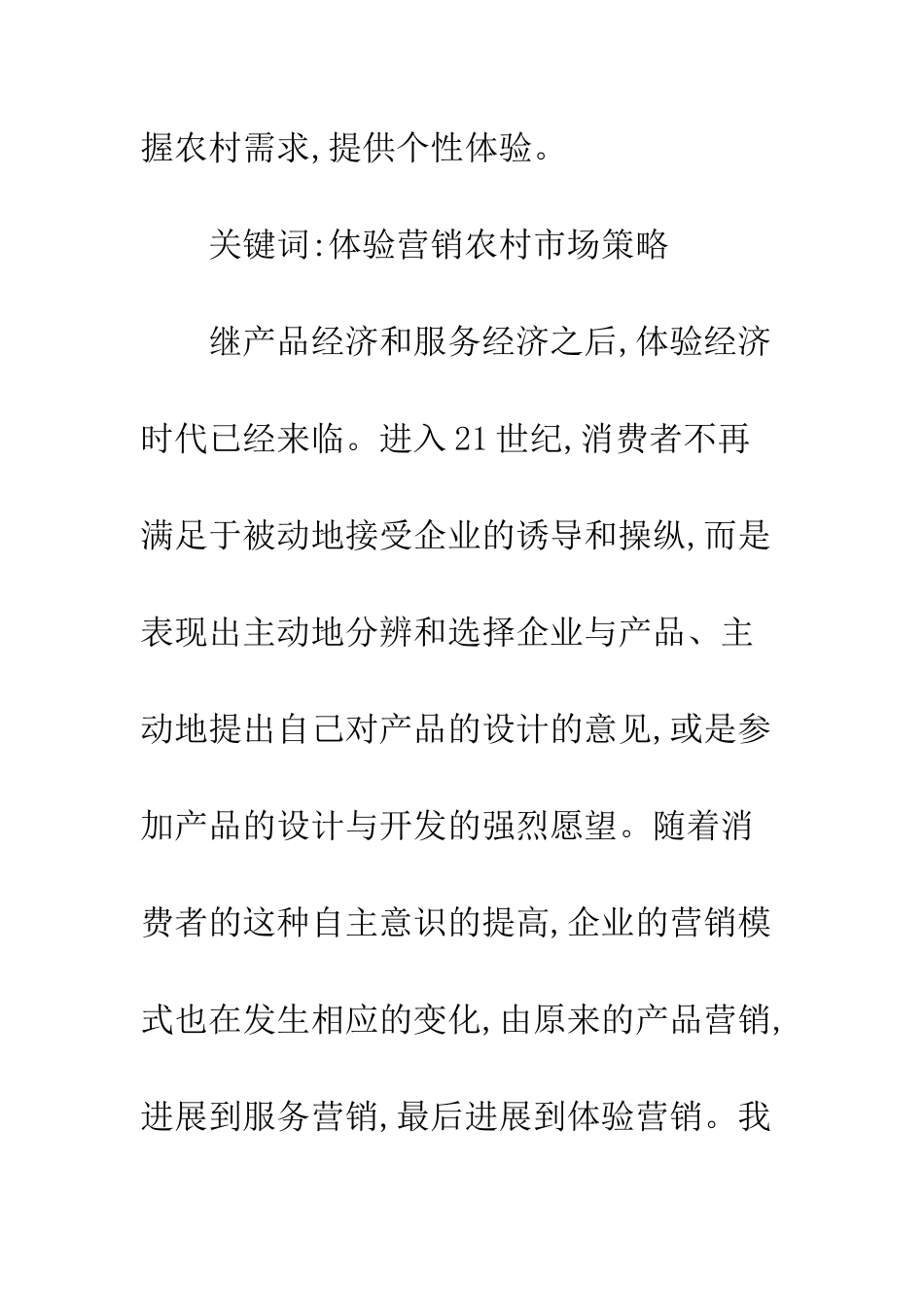 握农村需求,提供个性体验。

关键词:体验营销农村市场策略

继产品经济和服务经济之后,体验经济时代已经来临。进入21世纪,消费者不再满足于被动地接受企业的诱导和操纵,而是表现出主动地分辨和选择企业与产品、主动地提出自己对产品的设计的意见,或是参加产品的设计与开发的强烈愿望。随着消费者的这种自主意识的提高,企业的营销模式也在发生相应的变化,由原来的产品营销,进展到服务营销,最后进展到体验营销。我